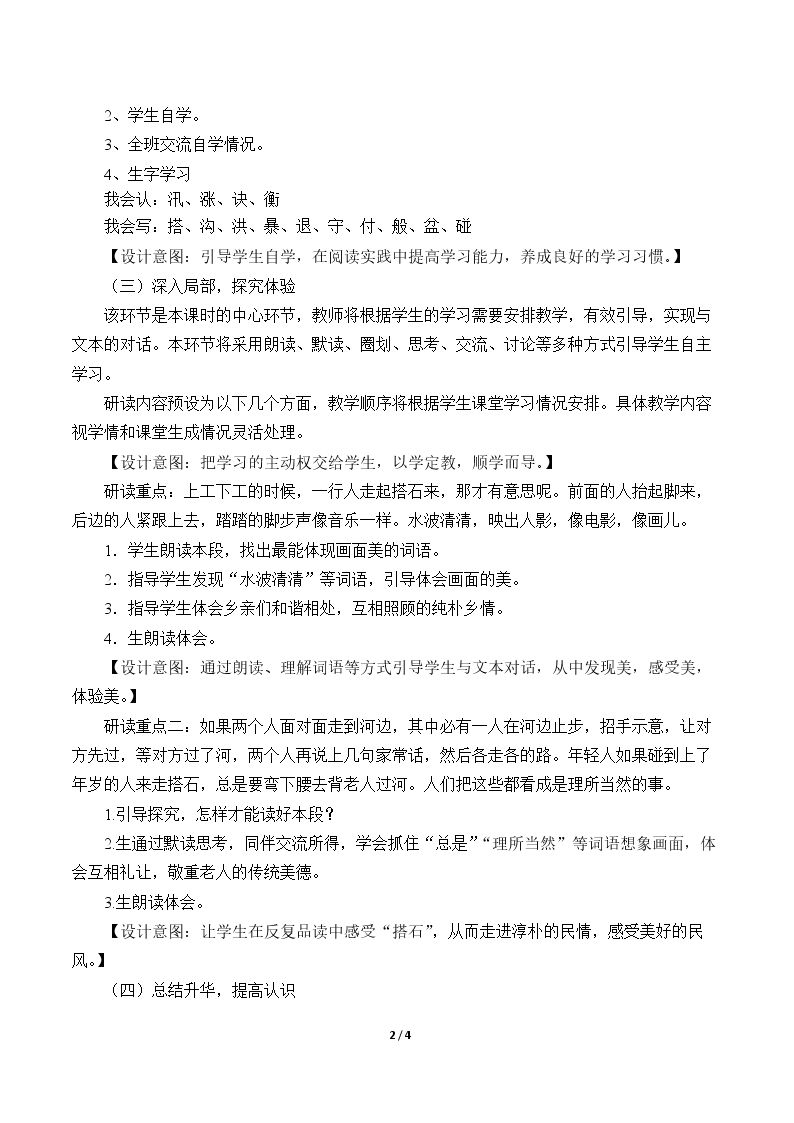 2、学生自学。

3、全班交流自学情况。

4、生字学习

我会认：汛、涨、诀、衡

我会写：搭、沟、洪、暴、退、守、付、般、盆、碰

【设计意图：引导学生自学，在阅读实践中提高学习能力，养成良好的学习习惯。】

（三）深入局部，探究体验

该环节是本课时的中心环节，教师将根据学生的学习需要安排教学，有效引导，实现与文本的对话。本环节将采用朗读、默读、圈划、思考、交流、讨论等多种方式引导学生自主学习。

研读内容预设为以下几个方面，教学顺序将根据学生课堂学习情况安排。具体教学内容视学情和课堂生成情况灵活处理。

【设计意图：把学习的主动权交给学生，以学定教，顺学而导。】

研读重点：上工下工的时候，一行人走起搭石来，那才有意思呢。前面的人抬起脚来，后边的人紧跟上去，踏踏的脚步声像音乐一样。水波清清，映出人影，像电影，像画儿。

1.学生朗读本段，找出最能体现画面美的词语。

2.指导学生发现“水波清清”等词语，引导体会画面的美。

3.指导学生体会乡亲们和谐相处，互相照顾的纯朴乡情。

4.生朗读体会。

【设计意图：通过朗读、理解词语等方式引导学生与文本对话，从中发现美，感受美，体验美。】

研读重点二：如果两个人面对面走到河边，其中必有一人在河边止步，招手示意，让对方先过，等对方过了河，两个人再说上几句家常话，然后各走各的路。年轻人如果碰到上了年岁的人来走搭石，总是要弯下腰去背老人过河。人们把这些都看成是理所当然的事。

1.引导探究，怎样才能读好本段？

2.生通过默读思考，同伴交流所得，学会抓住“总是”“理所当然”等词语想象画面，体会互相礼让，敬重老人的传统美德。

3.生朗读体会。

【设计意图：让学生在反复品读中感受“搭石”，从而走进淳朴的民情，感受美好的民风。】

（四）总结升华，提高认识

2 / 4